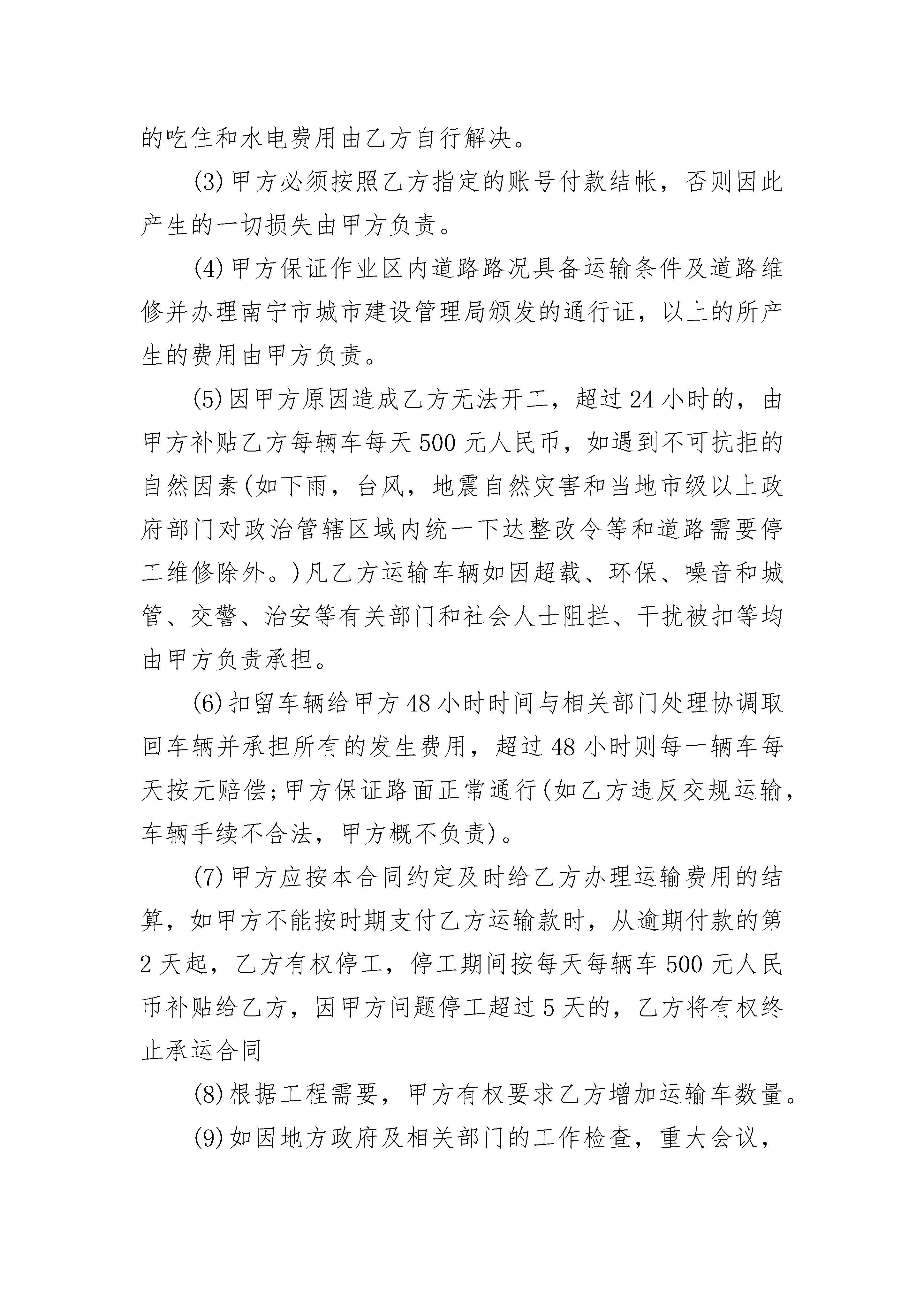 的吃住和水电费用由乙方自行解决。

(3)甲方必须按照乙方指定的账号付款结帐，否则因此产生的一切损失由甲方负责。

(4)甲方保证作业区内道路路况具备运输条件及道路维修并办理南宁市城市建设管理局颁发的通行证，以上的所产生的费用由甲方负责。

(5)因甲方原因造成乙方无法开工，超过24小时的，由甲方补贴乙方每辆车每天500元人民币，如遇到不可抗拒的自然因素(如下雨，台风，地震自然灾害和当地市级以上政府部门对政治管辖区域内统一下达整改令等和道路需要停工维修除外。)凡乙方运输车辆如因超载、环保、噪音和城管、交警、治安等有关部门和社会人士阻拦、干扰被扣等均由甲方负责承担。

(6)扣留车辆给甲方48小时时间与相关部门处理协调取回车辆并承担所有的发生费用，超过48小时则每一辆车每天按元赔偿;甲方保证路面正常通行(如乙方违反交规运输，车辆手续不合法，甲方概不负责)。

(7)甲方应按本合同约定及时给乙方办理运输费用的结算，如甲方不能按时期支付乙方运输款时，从逾期付款的第2天起，乙方有权停工，停工期间按每天每辆车500元人民币补贴给乙方，因甲方问题停工超过5天的，乙方将有权终止承运合同

(8)根据工程需要，甲方有权要求乙方增加运输车数量。

(9)如因地方政府及相关部门的工作检查，重大会议，